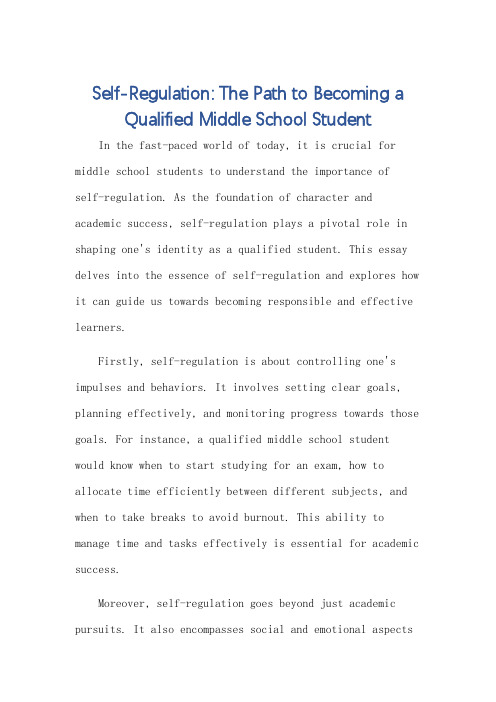 Self-Regulation: The Path to Becoming a Qualified Middle School Student

In the fast-paced world of today, it is crucial for middle school students to understand the importance of self-regulation. As the foundation of character and academic success, self-regulation plays a pivotal role in shaping one's identity as a qualified student. This essay delves into the essence of self-regulation and explores how it can guide us towards becoming responsible and effective learners.

Firstly, self-regulation is about controlling one's impulses and behaviors. It involves setting clear goals, planning effectively, and monitoring progress towards those goals. For instance, a qualified middle school student would know when to start studying for an exam, how to allocate time efficiently between different subjects, and when to take breaks to avoid burnout. This ability to manage time and tasks effectively is essential for academic success.

Moreover, self-regulation goes beyond just academic pursuits. It also encompasses social and emotional aspects